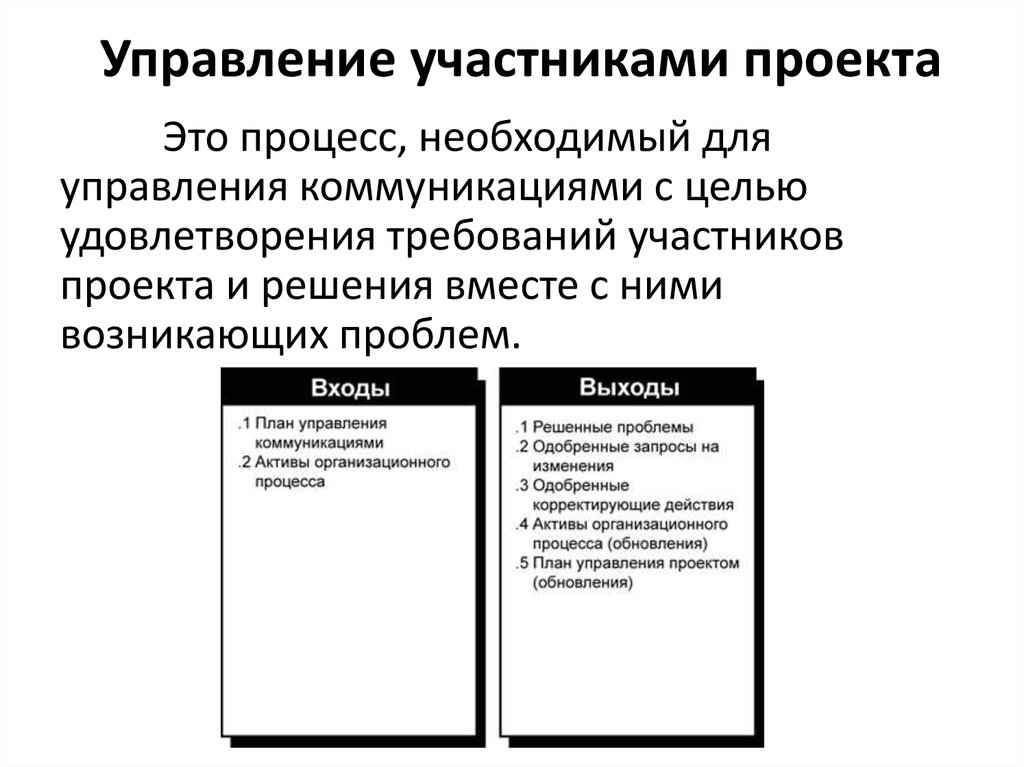 Управление участниками проекта

Это процесс, необходимый для управления коммуникациями с целью удовлетворения требований участников проекта и решения вместе с ними возникающих проблем.

Входы

.1 План управления коммуникациями
.2 Активы организационного процесса

Выходы

.1 Решенные проблемы
.2 Одобренные запросы на изменения
.3 Одобренные корректирующие действия
.4 Активы организационного процесса (обновления)
.5 План управления проектом (обновления)